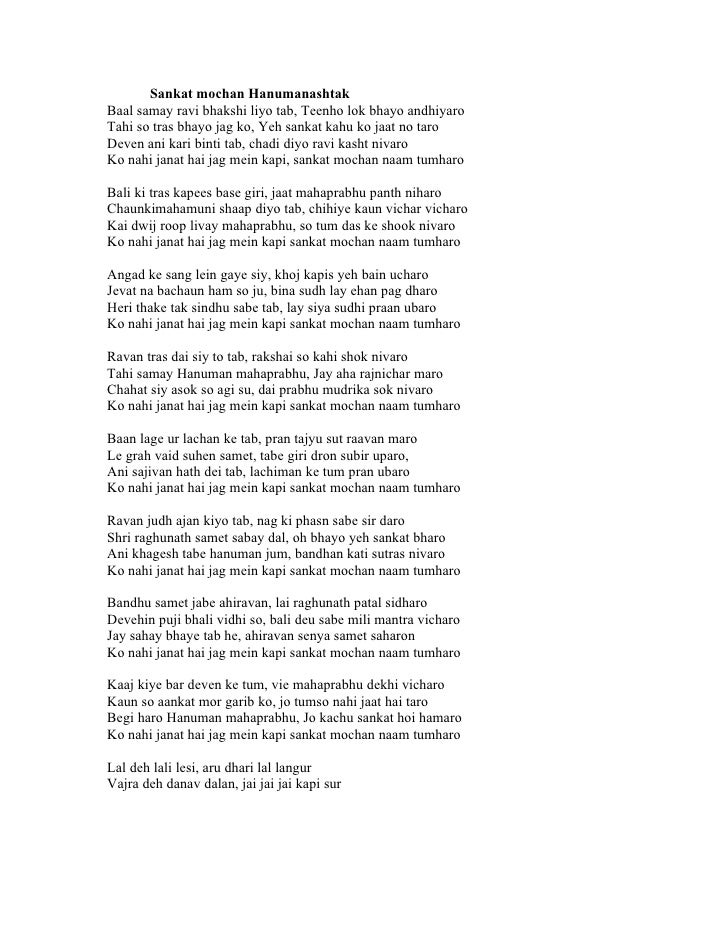 Sankat mochan Hanumanashtak
Baal samay ravi bhakshi liyo tab, Teenho lok bhayo andhiyaro
Tahi so tras bhayo jag ko, Yeh sankat kahu ko jaat no taro
Deven ani kari binti tab, chadi diyo ravi kasht nivaro
Ko nahi janat hai jag mein kapi, sankat mochan naam tumharo

Bali ki tras kapees base giri, jaat mahaprabhu panth niharo
Chaunkimahamuni shaap diyo tab, chihiye kaun vichar vicharo
Kai dwij roop livay mahaprabhu, so tum das ke shook nivaro
Ko nahi janat hai jag mein kapi sankat mochan naam tumharo

Angad ke sang lein gaye siy, khoj kapis yeh bain ucharo
Jevat na bachaun ham so ju, bina sudh lay ehan pag dharo
Heri thake tak sindhu sabe tab, lay siya sudhi praan ubaro
Ko nahi janat hai jag mein kapi sankat mochan naam tumharo

Ravan tras dai siy to tab, rakshai so kahi shok nivaro
Tahi samay Hanuman mahaprabhu, Jay aha rajnichar maro
Chahat siy asok so agi su, dai prabhu mudrika sok nivaro
Ko nahi janat hai jag mein kapi sankat mochan naam tumharo

Baan lage ur lachan ke tab, pran tajyu sut raavan maro
Le grah vaid suhen samet, tabe giri dron subir uparo,
Ani sajivan hath dei tab, lachiman ke tum pran ubaro
Ko nahi janat hai jag mein kapi sankat mochan naam tumharo

Ravan judh ajan kiyo tab, nag ki phasn sabe sir daro
Shri raghunath samet sabay dal, oh bhayo yeh sankat bharo
Ani khagesh tabe hanuman jum, bandhan kati sutras nivaro
Ko nahi janat hai jag mein kapi sankat mochan naam tumharo

Bandhu samet jabe ahiravan, lai raghunath patal sidharo
Devehin puji bhali vidhi so, bali deu sabe mili mantra vicharo
Jay sahay bhaye tab he, ahiravan senya samet saharon
Ko nahi janat hai jag mein kapi sankat mochan naam tumharo

Kaaj kiye bar deven ke tum, vie mahaprabhu dekhi vicharo
Kaun so aankat mor garib ko, jo tumso nahi jaat hai taro
Begi haro Hanuman mahaprabhu, Jo kachu sankat hoi hamaro
Ko nahi janat hai jag mein kapi sankat mochan naam tumharo

Lal deh lali lesi, aru dhari lal langur
Vajra deh danav dalan, jai jai jai kapi sur